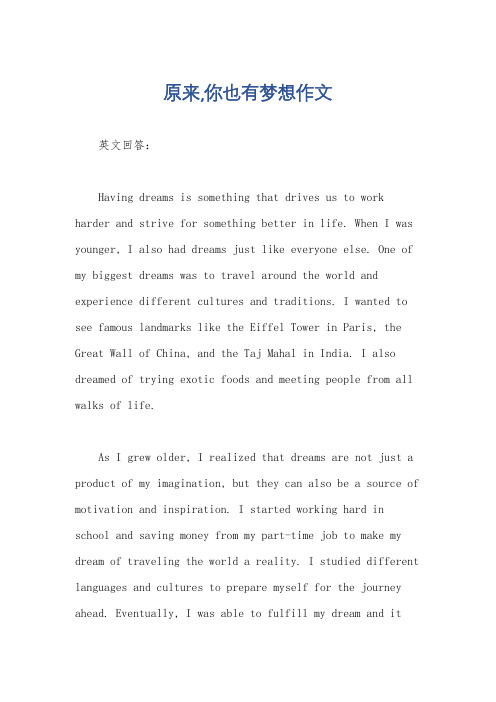 原来,你也有梦想作文

英文回答:

Having dreams is something that drives us to work harder and strive for something better in life. When I was younger, I also had dreams just like everyone else. One of my biggest dreams was to travel around the world and experience different cultures and traditions. I wanted to see famous landmarks like the Eiffel Tower in Paris, the Great Wall of China, and the Taj Mahal in India. I also dreamed of trying exotic foods and meeting people from all walks of life.

As I grew older, I realized that dreams are not just a product of my imagination, but they can also be a source of motivation and inspiration. I started working hard in school and saving money from my part-time job to make my dream of traveling the world a reality. I studied different languages and cultures to prepare myself for the journey ahead. Eventually, I was able to fulfill my dream and it